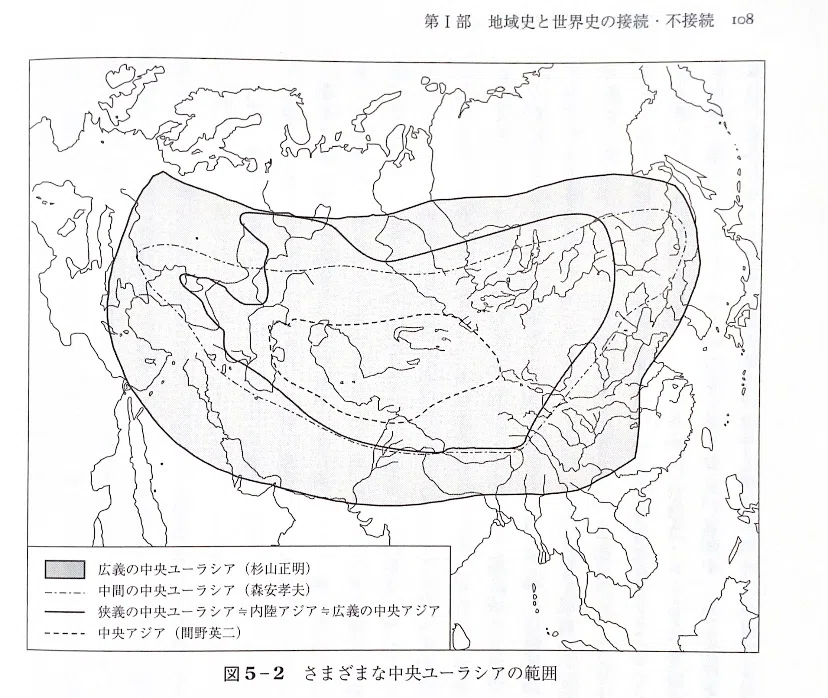 第Ⅰ部　地域史と世界史の接続・不接続　108

広義の中央ユーラシア（杉山正明）
中間の中央ユーラシア（森安孝夫）
狭義の中央ユーラシア≒内陸アジア≒広義の中央アジア
中央アジア（間野英二）

図5-2　さまざまな中央ユーラシアの範囲